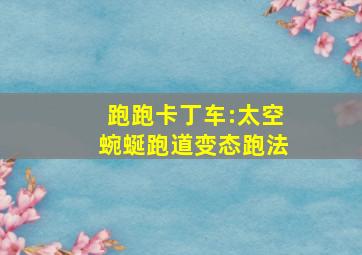 跑跑卡丁车:太空蜿蜒跑道变态跑法